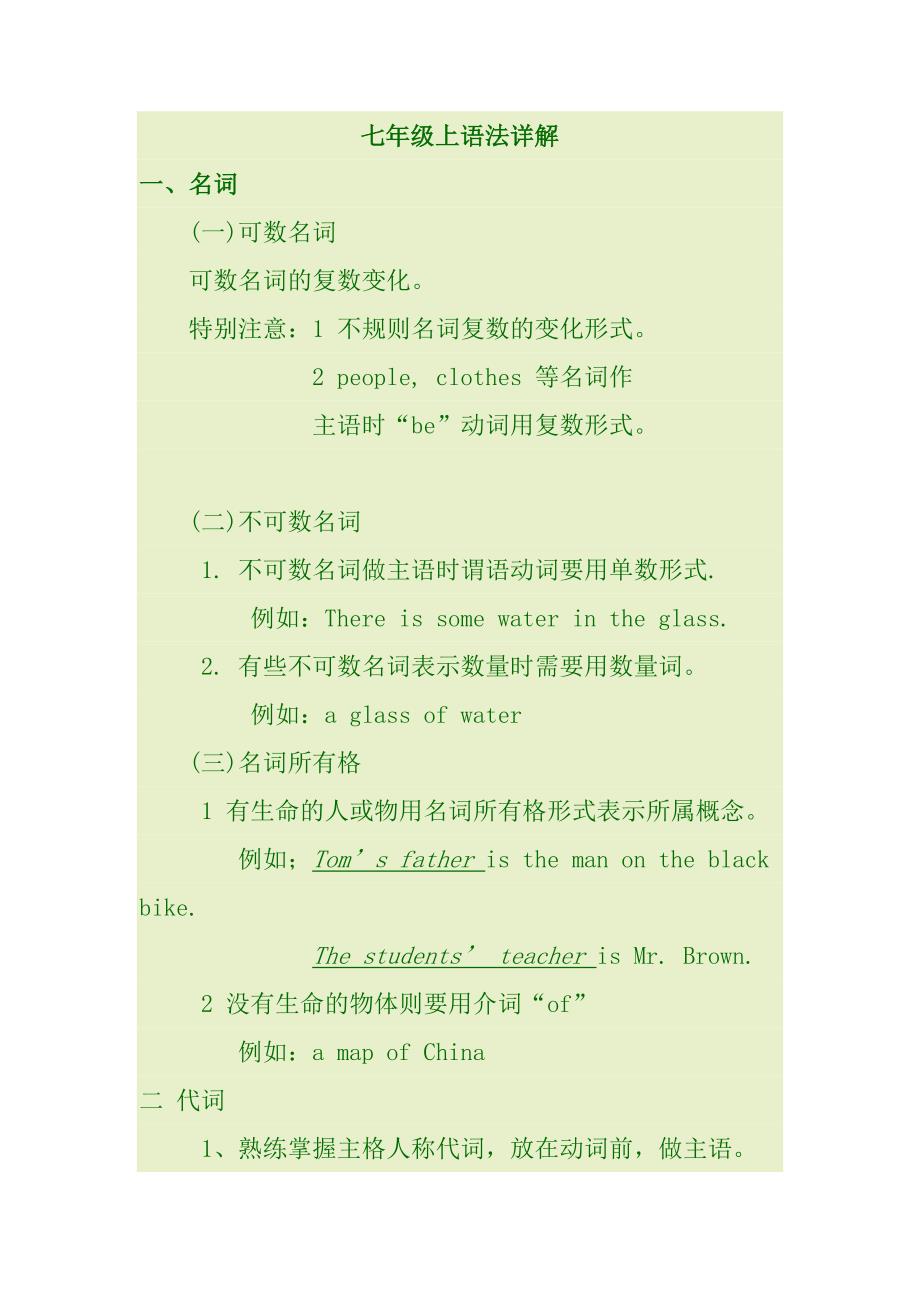 七年级上语法详解

一、名词

(一)可数名词

可数名词的复数变化。

特别注意：1 不规则名词复数的变化形式。

2 people, clothes 等名词作主语时“be”动词用复数形式。

(二)不可数名词

1. 不可数名词做主语时谓语动词要用单数形式.

例如：There is some water in the glass.

2. 有些不可数名词表示数量时需要用数量词。

例如：a glass of water

(三)名词所有格

1 有生命的人或物用名词所有格形式表示所属概念。

例如；Tom’s father is the man on the black bike.

The students’ teacher is Mr. Brown.

2 没有生命的物体则要用介词“of”

例如：a map of China

二 代词

1、熟练掌握主格人称代词，放在动词前，做主语。